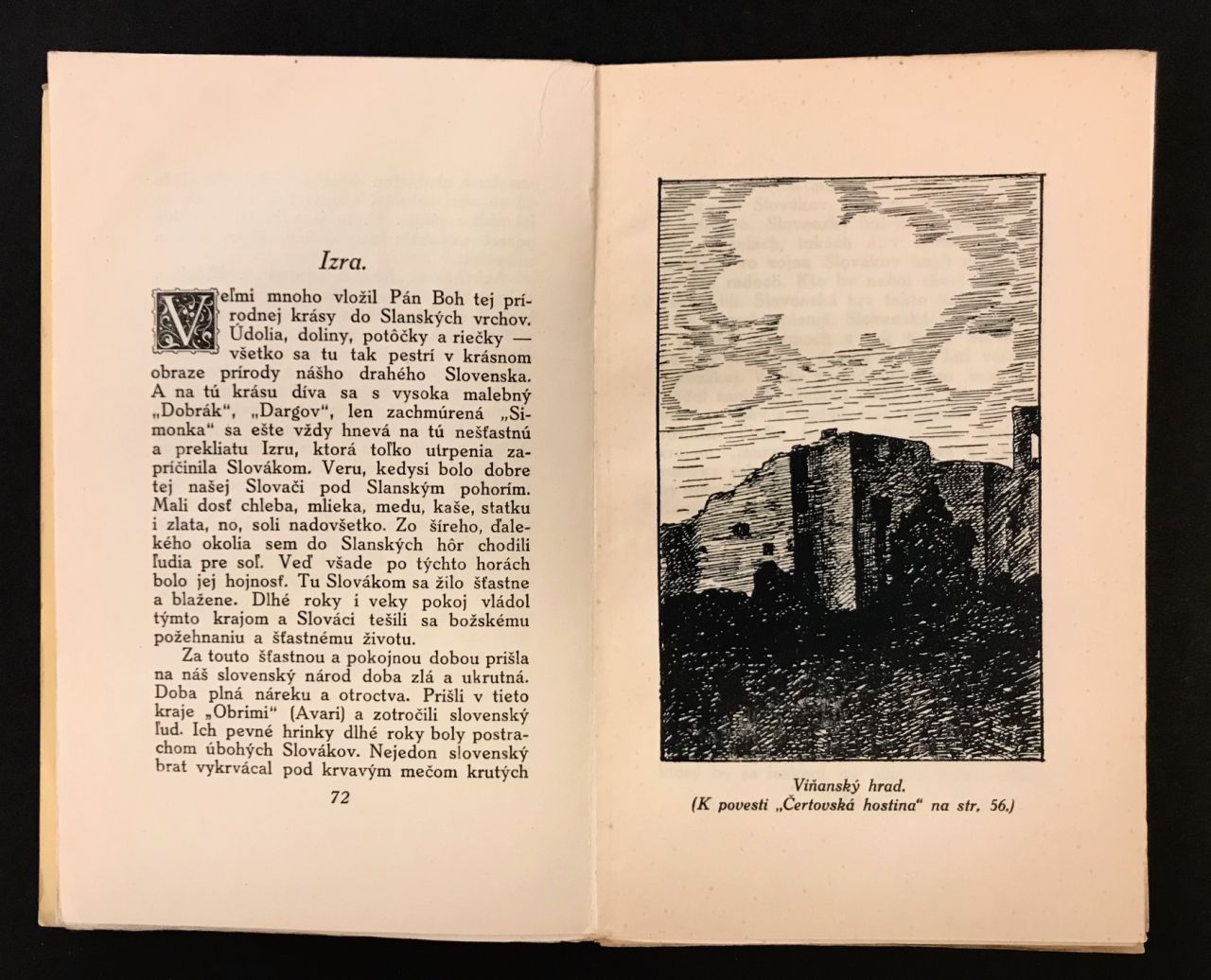 Izra.

Veľmi mnoho vložil Pán Boh tej prírodnej krásy do Slanských vrchov. Údolia, doliny, potôčky a riečky — všetko sa tu tak pestrí v krásnom obraze prírody nášho drahého Slovenska. A na tú krásu díva sa s vysoka malebný „Dobrák“, „Dargov“, len zachmúrená „Simonka“ sa ešte vždy hnevá na tú nešťastnú a prekliatu Izru, ktorá toľko utrpenia zapríčinila Slovákom. Veru, kedysi bolo dobre tej našej Slovači pod Slanským pohorím. Mali dosť chleba, mlieka, medu, kaše, statku i zlata, no, soli nadovšetko. Zo šíreho, ďalekého okolia sem do Slanských hôr chodili ľudia pre soľ. Veď všade po týchto horách bolo jej hojnosť. Tu Slovákom sa žilo šťastne a blažene. Dlhé roky i veky pokoj vládol týmto krajom a Slováci tešili sa božskému požehnaniu a šťastnému životu.

Za touto šťastnou a pokojnou dobou prišla na náš slovenský národ doba zlá a ukrutná. Doba plná náreku a otroctva. Prišli v tieto kraje „Obrimi“ (Avari) a zotročili slovenský ľud. Ich pevné hrinky dlhé roky boly postrachom úbohých Slovákov. Nejedon slovenský brat vykrvácal pod krvavým mečom krutých

72

Viňanský hrad.
(K povesti „Čertovská hostina“ na str. 56.)